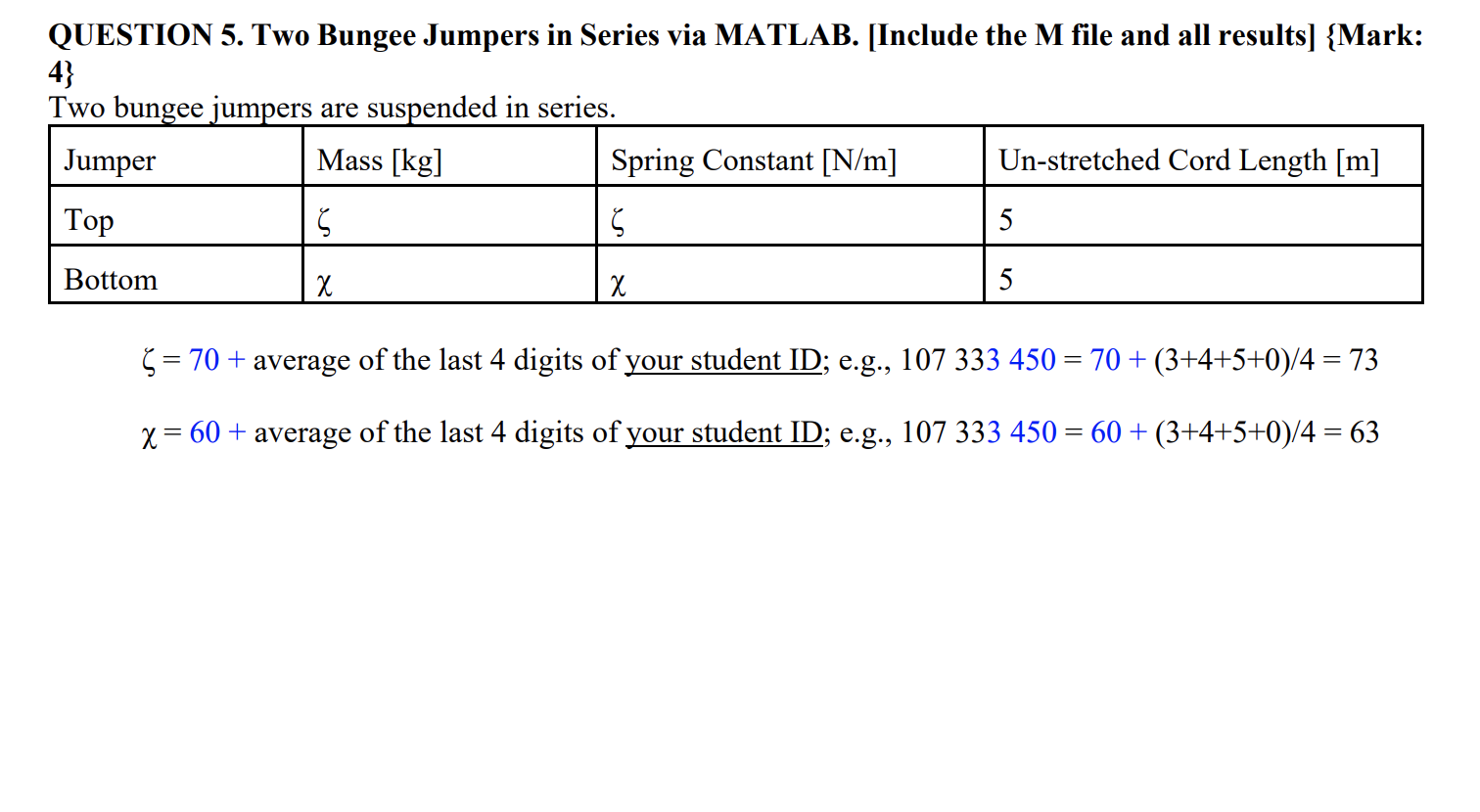 QUESTION 5. Two Bungee Jumpers in Series via MATLAB. [Include the M file and all results] {Mark: 4}

Two bungee jumpers are suspended in series.

| Jumper | Mass [kg] | Spring Constant [N/m] | Un-stretched Cord Length [m] |
|---|---|---|---|
| Top | $\zeta$ | $\zeta$ | 5 |
| Bottom | $\chi$ | $\chi$ | 5 |

$\zeta$ = 70 + average of the last 4 digits of your student ID; e.g., 107 333 450 = 70 + (3+4+5+0)/4 = 73

$\chi$ = 60 + average of the last 4 digits of your student ID; e.g., 107 333 450 = 60 + (3+4+5+0)/4 = 63